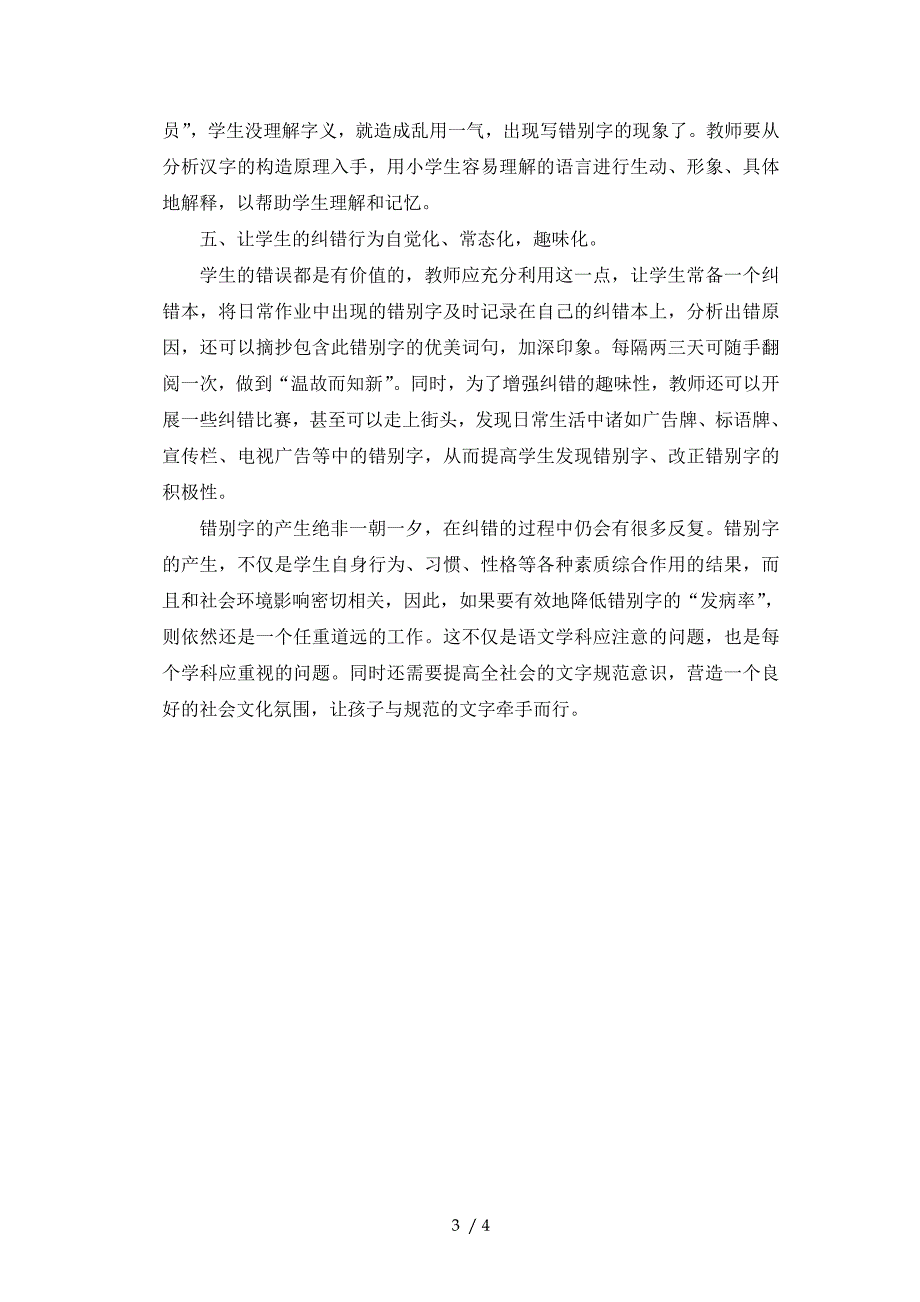 员”，学生没理解字义，就造成乱用一气，出现写错别字的现象了。教师要从分析汉字的构造原理入手，用小学生容易理解的语言进行生动、形象、具体地解释，以帮助学生理解和记忆。

五、让学生的纠错行为自觉化、常态化，趣味化。

学生的错误都是有价值的，教师应充分利用这一点，让学生常备一个纠错本，将日常作业中出现的错别字及时记录在自己的纠错本上，分析出错原因，还可以摘抄包含此错别字的优美词句，加深印象。每隔两三天可随手翻阅一次，做到“温故而知新”。同时，为了增强纠错的趣味性，教师还可以开展一些纠错比赛，甚至可以走上街头，发现日常生活中诸如广告牌、标语牌、宣传栏、电视广告等中的错别字，从而提高学生发现错别字、改正错别字的积极性。

错别字的产生绝非一朝一夕，在纠错的过程中仍会有很多反复。错别字的产生，不仅是学生自身行为、习惯、性格等各种素质综合作用的结果，而且和社会环境影响密切相关，因此，如果要有效地降低错别字的“发病率”，则依然还是一个任重道远的工作。这不仅是语文学科应注意的问题，也是每个学科应重视的问题。同时还需要提高全社会的文字规范意识，营造一个良好的社会文化氛围，让孩子与规范的文字牵手而行。

3 / 4